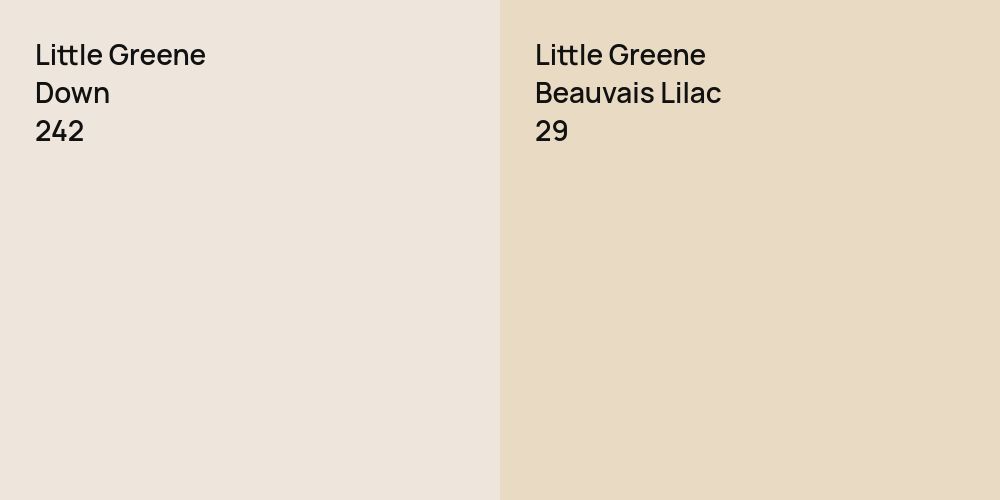 Little Greene
Down
242

Little Greene
Beauvais Lilac
29